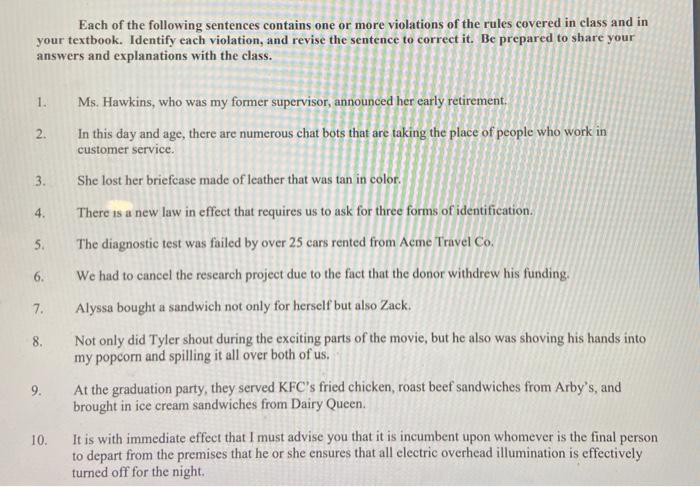 Each of the following sentences contains one or more violations of the rules covered in class and in your textbook. Identify each violation, and revise the sentence to correct it. Be prepared to share your answers and explanations with the class.

1. Ms. Hawkins, who was my former supervisor, announced her early retirement.

2. In this day and age, there are numerous chat bots that are taking the place of people who work in customer service.

3. She lost her briefcase made of leather that was tan in color.

4. There is a new law in effect that requires us to ask for three forms of identification.

5. The diagnostic test was failed by over 25 cars rented from Acme Travel Co.

6. We had to cancel the research project due to the fact that the donor withdrew his funding.

7. Alyssa bought a sandwich not only for herself but also Zack.

8. Not only did Tyler shout during the exciting parts of the movie, but he also was shoving his hands into my popcorn and spilling it all over both of us.

9. At the graduation party, they served KFC's fried chicken, roast beef sandwiches from Arby's, and brought in ice cream sandwiches from Dairy Queen.

10. It is with immediate effect that I must advise you that it is incumbent upon whomever is the final person to depart from the premises that he or she ensures that all electric overhead illumination is effectively turned off for the night.